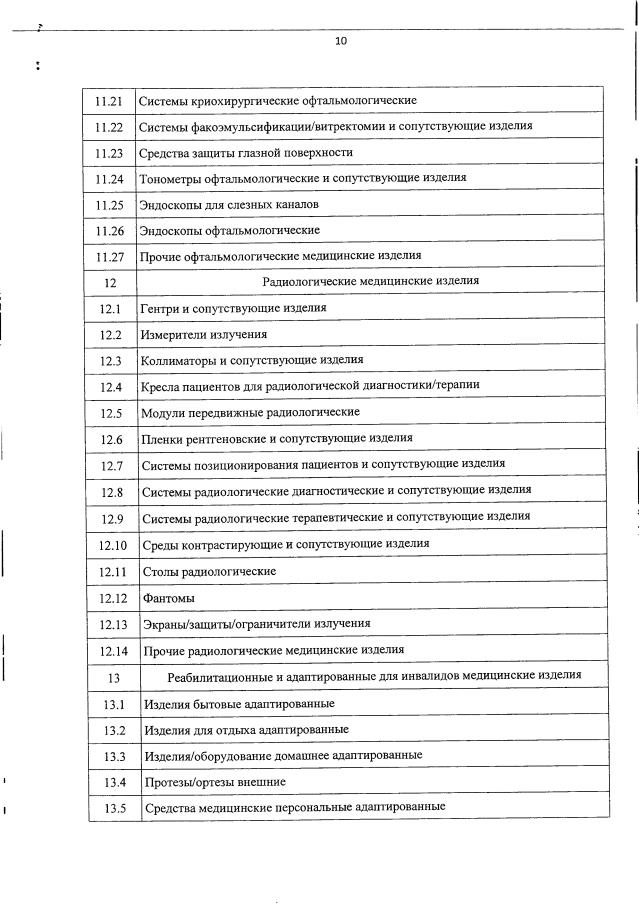 10

| | |
|---|---|
| 11.21 | Системы криохирургические офтальмологические |
| 11.22 | Системы факоэмульсификации/витректомии и сопутствующие изделия |
| 11.23 | Средства защиты глазной поверхности |
| 11.24 | Тонометры офтальмологические и сопутствующие изделия |
| 11.25 | Эндоскопы для слезных каналов |
| 11.26 | Эндоскопы офтальмологические |
| 11.27 | Прочие офтальмологические медицинские изделия |
| 12 | Радиологические медицинские изделия |
| 12.1 | Гентри и сопутствующие изделия |
| 12.2 | Измерители излучения |
| 12.3 | Коллиматоры и сопутствующие изделия |
| 12.4 | Кресла пациентов для радиологической диагностики/терапии |
| 12.5 | Модули передвижные радиологические |
| 12.6 | Пленки рентгеновские и сопутствующие изделия |
| 12.7 | Системы позиционирования пациентов и сопутствующие изделия |
| 12.8 | Системы радиологические диагностические и сопутствующие изделия |
| 12.9 | Системы радиологические терапевтические и сопутствующие изделия |
| 12.10 | Среды контрастирующие и сопутствующие изделия |
| 12.11 | Столы радиологические |
| 12.12 | Фантомы |
| 12.13 | Экраны/защиты/ограничители излучения |
| 12.14 | Прочие радиологические медицинские изделия |
| 13 | Реабилитационные и адаптированные для инвалидов медицинские изделия |
| 13.1 | Изделия бытовые адаптированные |
| 13.2 | Изделия для отдыха адаптированные |
| 13.3 | Изделия/оборудование домашнее адаптированные |
| 13.4 | Протезы/ортезы внешние |
| 13.5 | Средства медицинские персональные адаптированные |